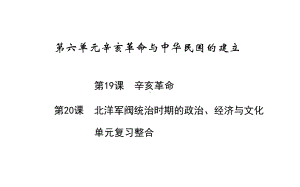 第六单元辛亥革命与中华民国的建立

第19课　辛亥革命

第20课　北洋军阀统治时期的政治、经济与文化

单元复习整合